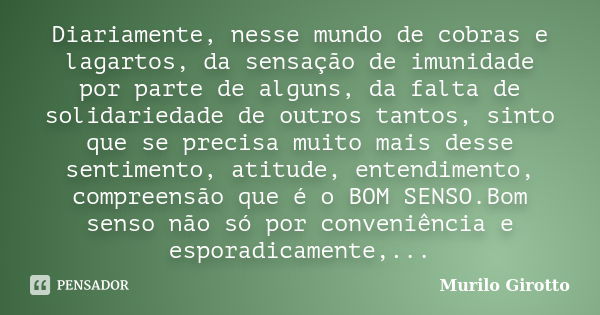 Diariamente, nesse mundo de cobras e lagartos, da sensação de imunidade por parte de alguns, da falta de solidariedade de outros tantos, sinto que se precisa muito mais desse sentimento, atitude, entendimento, compreensão que é o BOM SENSO.Bom senso não só por conveniência e esporadicamente,...

PENSADOR

Murilo Girotto